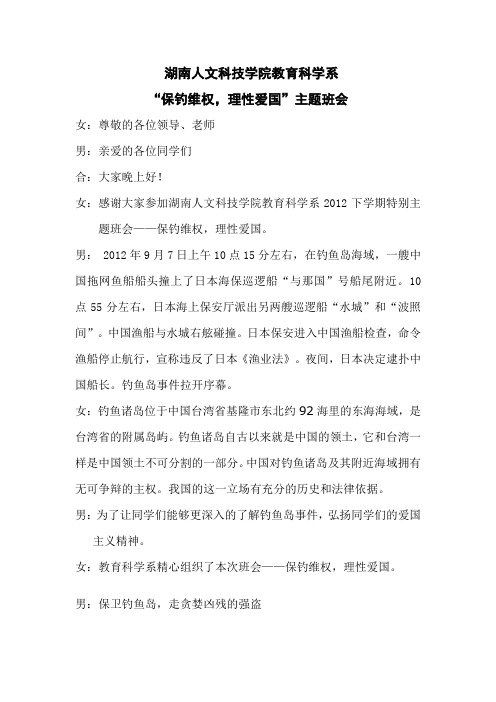 湖南人文科技学院教育科学系

“保钓维权，理性爱国”主题班会

女：尊敬的各位领导、老师

男：亲爱的各位同学们

合：大家晚上好！

女：感谢大家参加湖南人文科技学院教育科学系 2012 下学期特别主题班会——保钓维权，理性爱国。

男： 2012 年 9 月 7 日上午 10 点 15 分左右，在钓鱼岛海域，一艘中国拖网鱼船船头撞上了日本海保巡逻船“与那国”号船尾附近。10 点 55 分左右，日本海上保安厅派出另两艘巡逻船“水城”和“波照间”。中国渔船与水城右舷碰撞。日本保安进入中国渔船检查，命令渔船停止航行，宣称违反了日本《渔业法》。夜间，日本决定逮扑中国船长。钓鱼岛事件拉开序幕。

女：钓鱼诸岛位于中国台湾省基隆市东北约 92 海里的东海海域，是台湾省的附属岛屿。钓鱼诸岛自古以来就是中国的领土，它和台湾一样是中国领土不可分割的一部分。中国对钓鱼诸岛及其附近海域拥有无可争辩的主权。我国的这一立场有充分的历史和法律依据。

男：为了让同学们能够更深入的了解钓鱼岛事件，弘扬同学们的爱国主义精神。

女：教育科学系精心组织了本次班会——保钓维权，理性爱国。

男：保卫钓鱼岛，走贪婪凶残的强盗